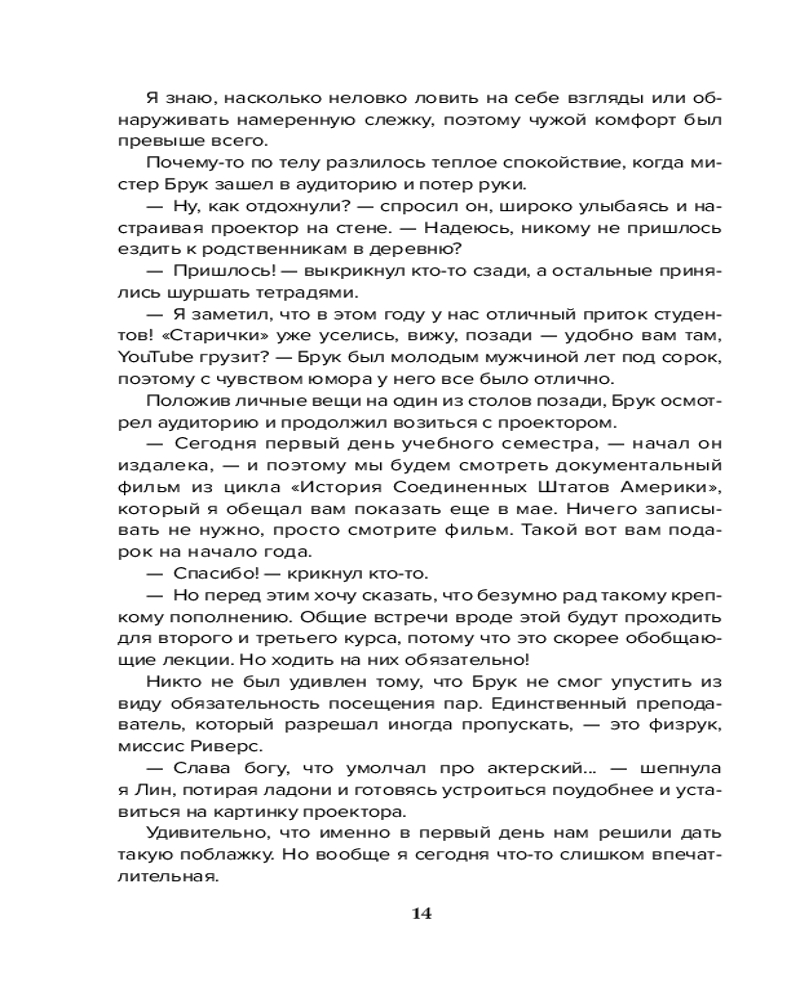 Я знаю, насколько неловко ловить на себе взгляды или обнаруживать намеренную слежку, поэтому чужой комфорт был превыше всего.

Почему-то по телу разлилось теплое спокойствие, когда мистер Брук зашел в аудиторию и потер руки.

— Ну, как отдохнули? — спросил он, широко улыбаясь и настраивая проектор на стене. — Надеюсь, никому не пришлось ездить к родственникам в деревню?

— Пришлось! — выкрикнул кто-то сзади, а остальные принялись шуршать тетрадями.

— Я заметил, что в этом году у нас отличный приток студентов! «Старички» уже уселись, вижу, позади — удобно вам там, YouTube грузит? — Брук был молодым мужчиной лет под сорок, поэтому с чувством юмора у него все было отлично.

Положив личные вещи на один из столов позади, Брук осмотрел аудиторию и продолжил возиться с проектором.

— Сегодня первый день учебного семестра, — начал он издалека, — и поэтому мы будем смотреть документальный фильм из цикла «История Соединенных Штатов Америки», который я обещал вам показать еще в мае. Ничего записывать не нужно, просто смотрите фильм. Такой вот вам подарок на начало года.

— Спасибо! — крикнул кто-то.

— Но перед этим хочу сказать, что безумно рад такому крепкому пополнению. Общие встречи вроде этой будут проходить для второго и третьего курса, потому что это скорее обобщающие лекции. Но ходить на них обязательно!

Никто не был удивлен тому, что Брук не смог упустить из виду обязательность посещения пар. Единственный преподаватель, который разрешал иногда пропускать, — это физрук, миссис Риверс.

— Слава богу, что умолчал про актерский... — шепнула я Лин, потирая ладони и готовясь устроиться поудобнее и уставиться на картинку проектора.

Удивительно, что именно в первый день нам решили дать такую поблажку. Но вообще я сегодня что-то слишком впечатлительная.

14